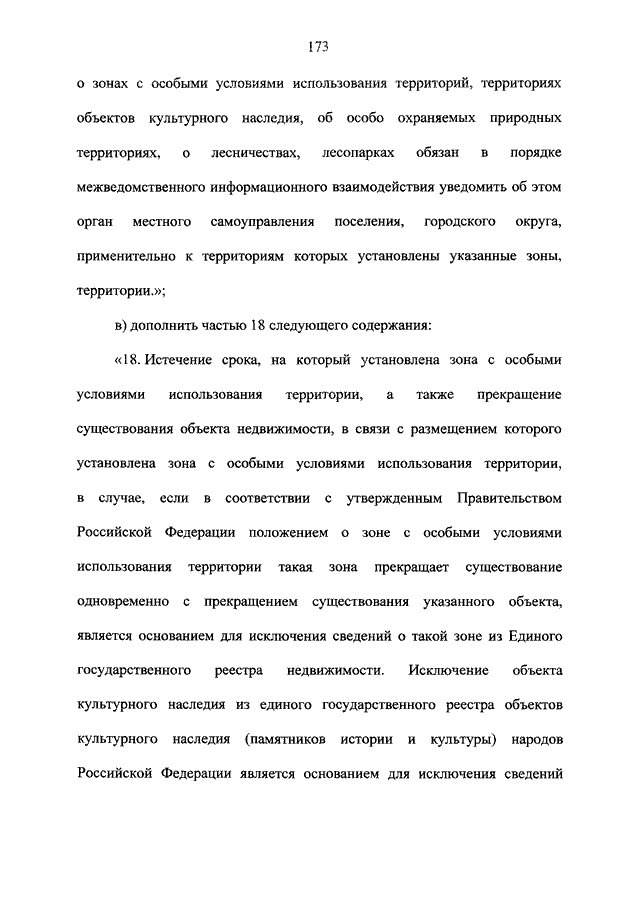 173

о зонах с особыми условиями использования территорий, территориях объектов культурного наследия, об особо охраняемых природных территориях, о лесничествах, лесопарках обязан в порядке межведомственного информационного взаимодействия уведомить об этом орган местного самоуправления поселения, городского округа, применительно к территориям которых установлены указанные зоны, территории.»;

в) дополнить частью 18 следующего содержания:

«18. Истечение срока, на который установлена зона с особыми условиями использования территории, а также прекращение существования объекта недвижимости, в связи с размещением которого установлена зона с особыми условиями использования территории, в случае, если в соответствии с утвержденным Правительством Российской Федерации положением о зоне с особыми условиями использования территории такая зона прекращает существование одновременно с прекращением существования указанного объекта, является основанием для исключения сведений о такой зоне из Единого государственного реестра недвижимости. Исключение объекта культурного наследия из единого государственного реестра объектов культурного наследия (памятников истории и культуры) народов Российской Федерации является основанием для исключения сведений